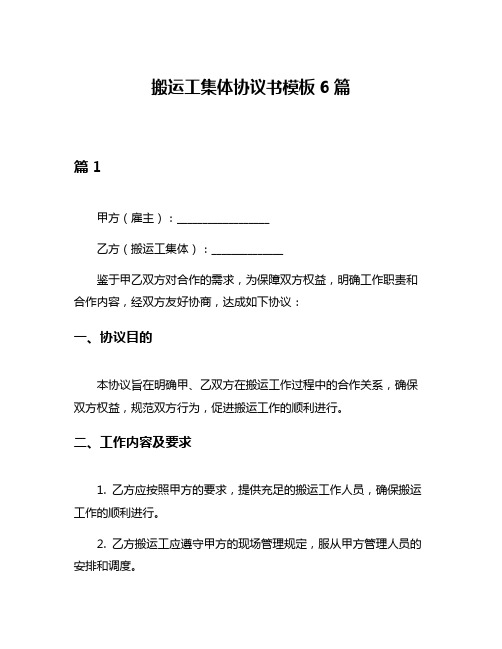 搬运工集体协议书模板 6 篇

篇 1

甲方（雇主）：________________

乙方（搬运工集体）：____________

鉴于甲乙双方对合作的需求，为保障双方权益，明确工作职责和合作内容，经双方友好协商，达成如下协议：

一、协议目的

本协议旨在明确甲、乙双方在搬运工作过程中的合作关系，确保双方权益，规范双方行为，促进搬运工作的顺利进行。

二、工作内容及要求

1. 乙方应按照甲方的要求，提供充足的搬运工作人员，确保搬运工作的顺利进行。

2. 乙方搬运工应遵守甲方的现场管理规定，服从甲方管理人员的安排和调度。